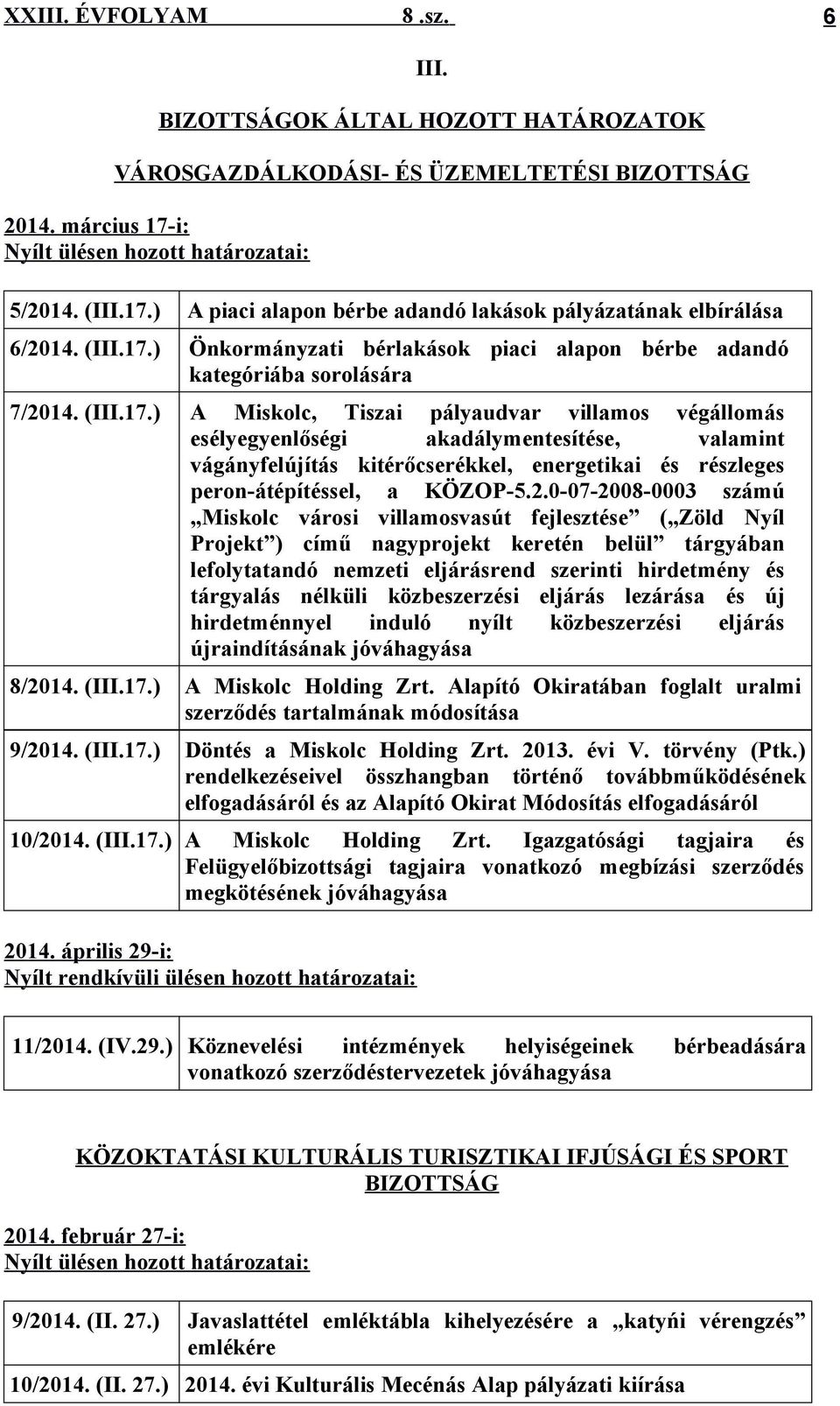 XXIII. ÉVFOLYAM 8 .sz. 6

III.

BIZOTTSÁGOK ÁLTAL HOZOTT HATÁROZATOK

VÁROSGAZDÁLKODÁSI- ÉS ÜZEMELTETÉSI BIZOTTSÁG

2014. március 17-i:
Nyílt ülésen hozott határozatai:

| | |
|---|---|
| 5/2014. (III.17.) | A piaci alapon bérbe adandó lakások pályázatának elbírálása |
| 6/2014. (III.17.) | Önkormányzati bérlakások piaci alapon bérbe adandó kategóriába sorolására |
| 7/2014. (III.17.) | A Miskolc, Tiszai pályaudvar villamos végállomás esélyegyenlőségi akadálymentesítése, valamint vágányfelújítás kitérőcserékkel, energetikai és részleges peron-átépítéssel, a KÖZOP-5.2.0-07-2008-0003 számú „Miskolc városi villamosvasút fejlesztése” („Zöld Nyíl Projekt”) című nagyprojekt keretén belül tárgyában lefolytatandó nemzeti eljárásrend szerinti hirdetmény és tárgyalás nélküli közbeszerzési eljárás lezárása és új hirdetménnyel induló nyílt közbeszerzési eljárás újraindításának jóváhagyása |
| 8/2014. (III.17.) | A Miskolc Holding Zrt. Alapító Okiratában foglalt uralmi szerződés tartalmának módosítása |
| 9/2014. (III.17.) | Döntés a Miskolc Holding Zrt. 2013. évi V. törvény (Ptk.) rendelkezéseivel összhangban történő továbbműködésének elfogadásáról és az Alapító Okirat Módosítás elfogadásáról |
| 10/2014. (III.17.) | A Miskolc Holding Zrt. Igazgatósági tagjaira és Felügyelőbizottsági tagjaira vonatkozó megbízási szerződés megkötésének jóváhagyása |

2014. április 29-i:
Nyílt rendkívüli ülésen hozott határozatai:

| | |
|---|---|
| 11/2014. (IV.29.) | Köznevelési intézmények helyiségeinek bérbeadására vonatkozó szerződéstervezetek jóváhagyása |

KÖZOKTATÁSI KULTURÁLIS TURISZTIKAI IFJÚSÁGI ÉS SPORT BIZOTTSÁG

2014. február 27-i:
Nyílt ülésen hozott határozatai:

| | |
|---|---|
| 9/2014. (II. 27.) | Javaslattétel emléktábla kihelyezésére a „katyńi vérengzés” emlékére |
| 10/2014. (II. 27.) | 2014. évi Kulturális Mecénás Alap pályázati kiírása |